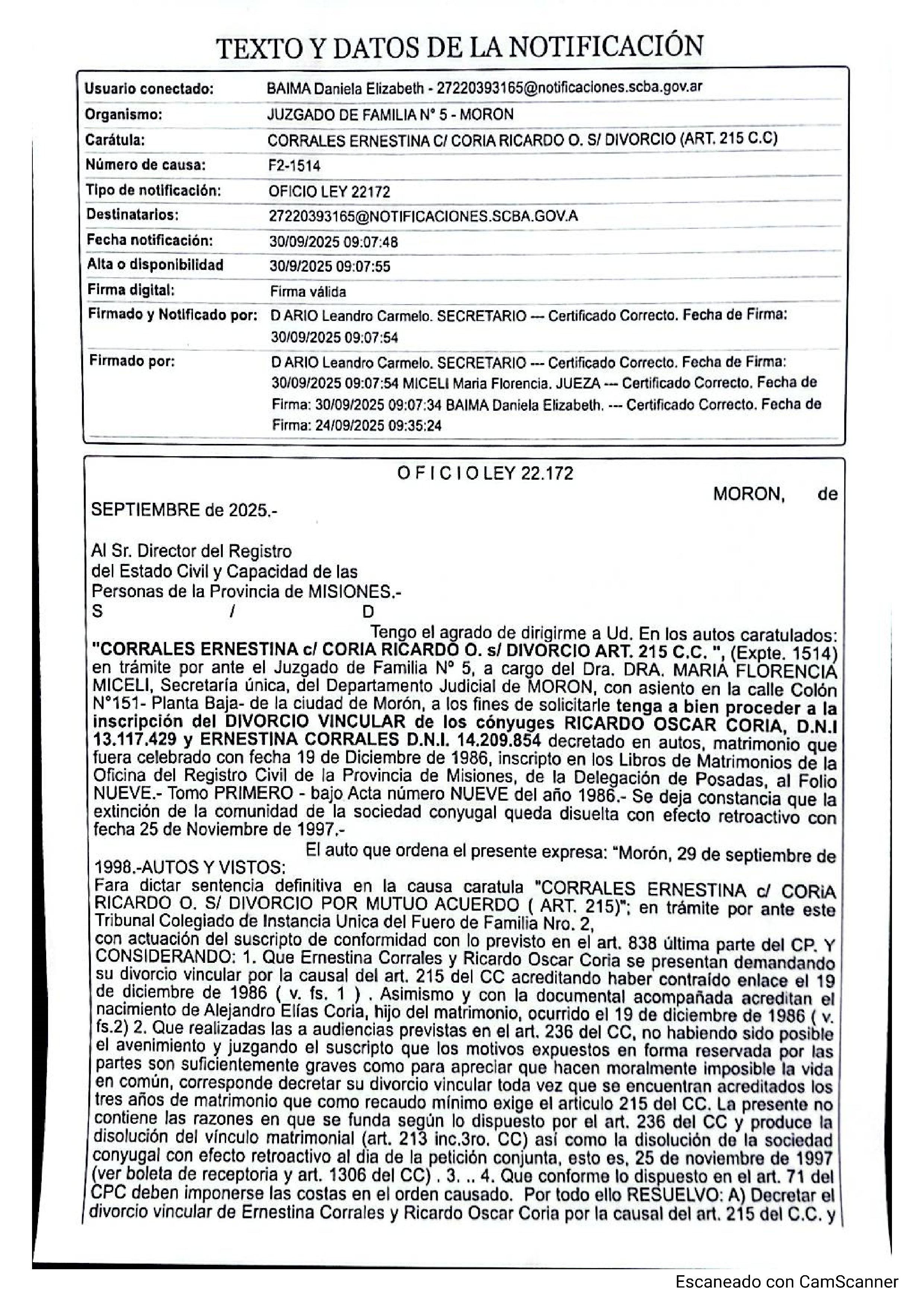 TEXTO Y DATOS DE LA NOTIFICACIÓN

| | |
|---|---|
| Usuario conectado: | BAIMA Daniela Elizabeth - 27220393165@notificaciones.scba.gov.ar |
| Organismo: | JUZGADO DE FAMILIA N° 5 - MORON |
| Carátula: | CORRALES ERNESTINA C/ CORIA RICARDO O. S/ DIVORCIO (ART. 215 C.C) |
| Número de causa: | F2-1514 |
| Tipo de notificación: | OFICIO LEY 22172 |
| Destinatarios: | 27220393165@NOTIFICACIONES.SCBA.GOV.A |
| Fecha notificación: | 30/09/2025 09:07:48 |
| Alta o disponibilidad | 30/9/2025 09:07:55 |
| Firma digital: | Firma válida |
| Firmado y Notificado por: | D ARIO Leandro Carmelo. SECRETARIO --- Certificado Correcto. Fecha de Firma: 30/09/2025 09:07:54 |
| Firmado por: | D ARIO Leandro Carmelo. SECRETARIO --- Certificado Correcto. Fecha de Firma: 30/09/2025 09:07:54 MICELI Maria Florencia. JUEZA --- Certificado Correcto. Fecha de Firma: 30/09/2025 09:07:34 BAIMA Daniela Elizabeth. --- Certificado Correcto. Fecha de Firma: 24/09/2025 09:35:24 |

O F I C I O LEY 22.172

MORON, de SEPTIEMBRE de 2025.-

Al Sr. Director del Registro
del Estado Civil y Capacidad de las
Personas de la Provincia de MISIONES.-
S / D

Tengo el agrado de dirigirme a Ud. En los autos caratulados: "CORRALES ERNESTINA c/ CORIA RICARDO O. s/ DIVORCIO ART. 215 C.C. ", (Expte. 1514) en trámite por ante el Juzgado de Familia N° 5, a cargo del Dra. DRA. MARIA FLORENCIA MICELI, Secretaría única, del Departamento Judicial de MORON, con asiento en la calle Colón N°151- Planta Baja- de la ciudad de Morón, a los fines de solicitarle tenga a bien proceder a la inscripción del DIVORCIO VINCULAR de los cónyuges RICARDO OSCAR CORIA, D.N.I 13.117.429 y ERNESTINA CORRALES D.N.I. 14.209.854 decretado en autos, matrimonio que fuera celebrado con fecha 19 de Diciembre de 1986, inscripto en los Libros de Matrimonios de la Oficina del Registro Civil de la Provincia de Misiones, de la Delegación de Posadas, al Folio NUEVE.- Tomo PRIMERO - bajo Acta número NUEVE del año 1986.- Se deja constancia que la extinción de la comunidad de la sociedad conyugal queda disuelta con efecto retroactivo con fecha 25 de Noviembre de 1997.-

El auto que ordena el presente expresa: "Morón, 29 de septiembre de 1998.-AUTOS Y VISTOS:
Fara dictar sentencia definitiva en la causa caratula "CORRALES ERNESTINA c/ CORIA RICARDO O. S/ DIVORCIO POR MUTUO ACUERDO ( ART. 215)"; en trámite por ante este Tribunal Colegiado de Instancia Unica del Fuero de Familia Nro. 2,
con actuación del suscripto de conformidad con lo previsto en el art. 838 última parte del CP. Y CONSIDERANDO: 1. Que Ernestina Corrales y Ricardo Oscar Coria se presentan demandando su divorcio vincular por la causal del art. 215 del CC acreditando haber contraído enlace el 19 de diciembre de 1986 ( v. fs. 1 ) . Asimismo y con la documental acompañada acreditan el nacimiento de Alejandro Elías Coria, hijo del matrimonio, ocurrido el 19 de diciembre de 1986 ( v. fs.2) 2. Que realizadas las a audiencias previstas en el art. 236 del CC, no habiendo sido posible el avenimiento y juzgando el suscripto que los motivos expuestos en forma reservada por las partes son suficientemente graves como para apreciar que hacen moralmente imposible la vida en común, corresponde decretar su divorcio vincular toda vez que se encuentran acreditados los tres años de matrimonio que como recaudo mínimo exige el articulo 215 del CC. La presente no contiene las razones en que se funda según lo dispuesto por el art. 236 del CC y produce la disolución del vínculo matrimonial (art. 213 inc.3ro. CC) así como la disolución de la sociedad conyugal con efecto retroactivo al dia de la petición conjunta, esto es, 25 de noviembre de 1997 (ver boleta de receptoria y art. 1306 del CC) . 3. .. 4. Que conforme lo dispuesto en el art. 71 del CPC deben imponerse las costas en el orden causado. Por todo ello RESUELVO: A) Decretar el divorcio vincular de Ernestina Corrales y Ricardo Oscar Coria por la causal del art. 215 del C.C. y

Escaneado con CamScanner